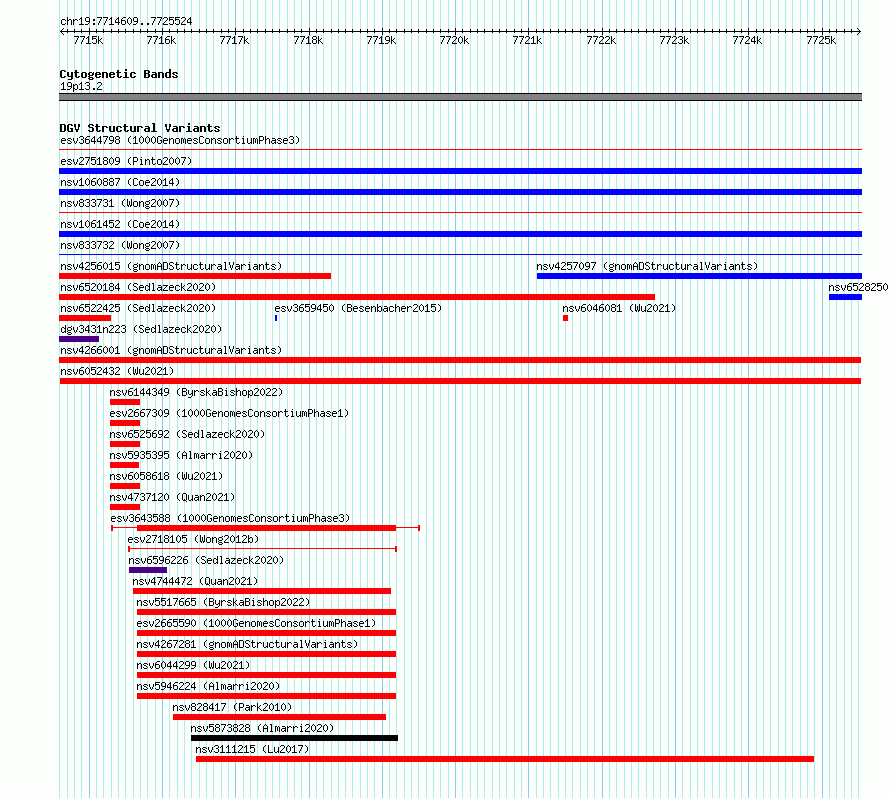 chr19:7714609..7725524

7715k 7716k 7717k 7718k 7719k 7720k 7721k 7722k 7723k 7724k 7725k

Cytogenetic Bands
19p13.2

DGV Structural Variants
esv3644798 (1000GenomesConsortiumPhase3)
esv2751809 (Pinto2007)
nsv1060887 (Coe2014)
nsv833731 (Wong2007)
nsv1061452 (Coe2014)
nsv833732 (Wong2007)
nsv4256015 (gnomADStructuralVariants)
nsv4257097 (gnomADStructuralVariants)
nsv6520184 (Sedlazeck2020)
nsv6528250
nsv6522425 (Sedlazeck2020)
esv3659450 (Besenbacher2015)
nsv6046081 (Wu2021)
dgv3431n223 (Sedlazeck2020)
nsv4266001 (gnomADStructuralVariants)
nsv6052432 (Wu2021)
nsv6144349 (ByrskaBishop2022)
esv2667309 (1000GenomesConsortiumPhase1)
nsv6525692 (Sedlazeck2020)
nsv5935395 (Almarri2020)
nsv6058618 (Wu2021)
nsv4737120 (Quan2021)
esv3643588 (1000GenomesConsortiumPhase3)
esv2718105 (Wong2012b)
nsv6596226 (Sedlazeck2020)
nsv4744472 (Quan2021)
nsv5517665 (ByrskaBishop2022)
esv2665590 (1000GenomesConsortiumPhase1)
nsv4267281 (gnomADStructuralVariants)
nsv6044299 (Wu2021)
nsv5946224 (Almarri2020)
nsv828417 (Park2010)
nsv5873828 (Almarri2020)
nsv3111215 (Lu2017)